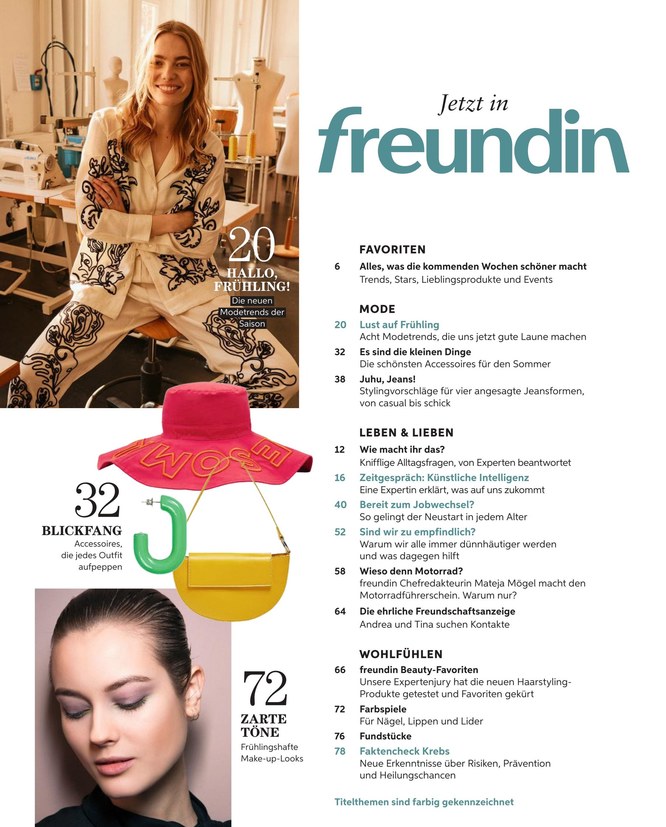 20
HALLO, FRÜHLING!
Die neuen Modetrends der Saison

32
BLICKFANG
Accessoires, die jedes Outfit aufpeppen

72
ZARTE TÖNE
Frühlingshafte Make-up-Looks

Jetzt in
freundin

FAVORITEN
6 Alles, was die kommenden Wochen schöner macht
Trends, Stars, Lieblingsprodukte und Events

MODE
20 Lust auf Frühling
Acht Modetrends, die uns jetzt gute Laune machen
32 Es sind die kleinen Dinge
Die schönsten Accessoires für den Sommer
38 Juhu, Jeans!
Stylingvorschläge für vier angesagte Jeansformen, von casual bis schick

LEBEN & LIEBEN
12 Wie macht ihr das?
Knifflige Alltagsfragen, von Experten beantwortet
16 Zeitgespräch: Künstliche Intelligenz
Eine Expertin erklärt, was auf uns zukommt
40 Bereit zum Jobwechsel?
So gelingt der Neustart in jedem Alter
52 Sind wir zu empfindlich?
Warum wir alle immer dünnhäutiger werden und was dagegen hilft
58 Wieso denn Motorrad?
freundin Chefredakteurin Mateja Mögel macht den Motorradführerschein. Warum nur?
64 Die ehrliche Freundschaftsanzeige
Andrea und Tina suchen Kontakte

WOHLFÜHLEN
66 freundin Beauty-Favoriten
Unsere Expertenjury hat die neuen Haarstyling-Produkte getestet und Favoriten gekürt
72 Farbspiele
Für Nägel, Lippen und Lider
76 Fundstücke
78 Faktencheck Krebs
Neue Erkenntnisse über Risiken, Prävention und Heilungschancen

Titelthemen sind farbig gekennzeichnet